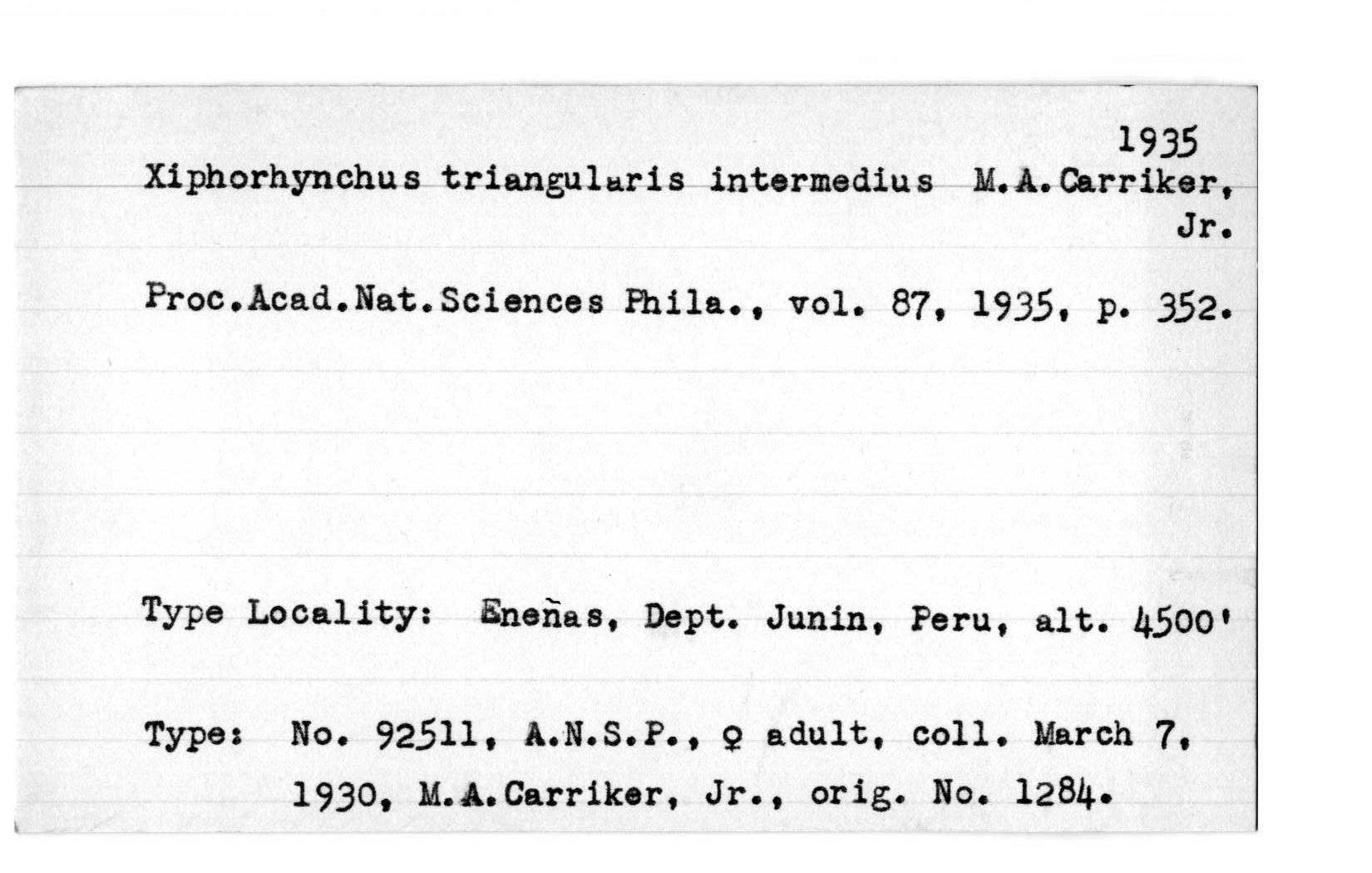 1935

Xiphorhynchus triangularis intermedius M.A.Carriker, Jr.

Proc.Acad.Nat.Sciences Phila., vol. 87, 1935, p. 352.

Type Locality: Eneñas, Dept. Junin, Peru, alt. 4500'

Type: No. 92511, A.N.S.P., ♀ adult, coll. March 7, 1930, M.A.Carriker, Jr., orig. No. 1284.